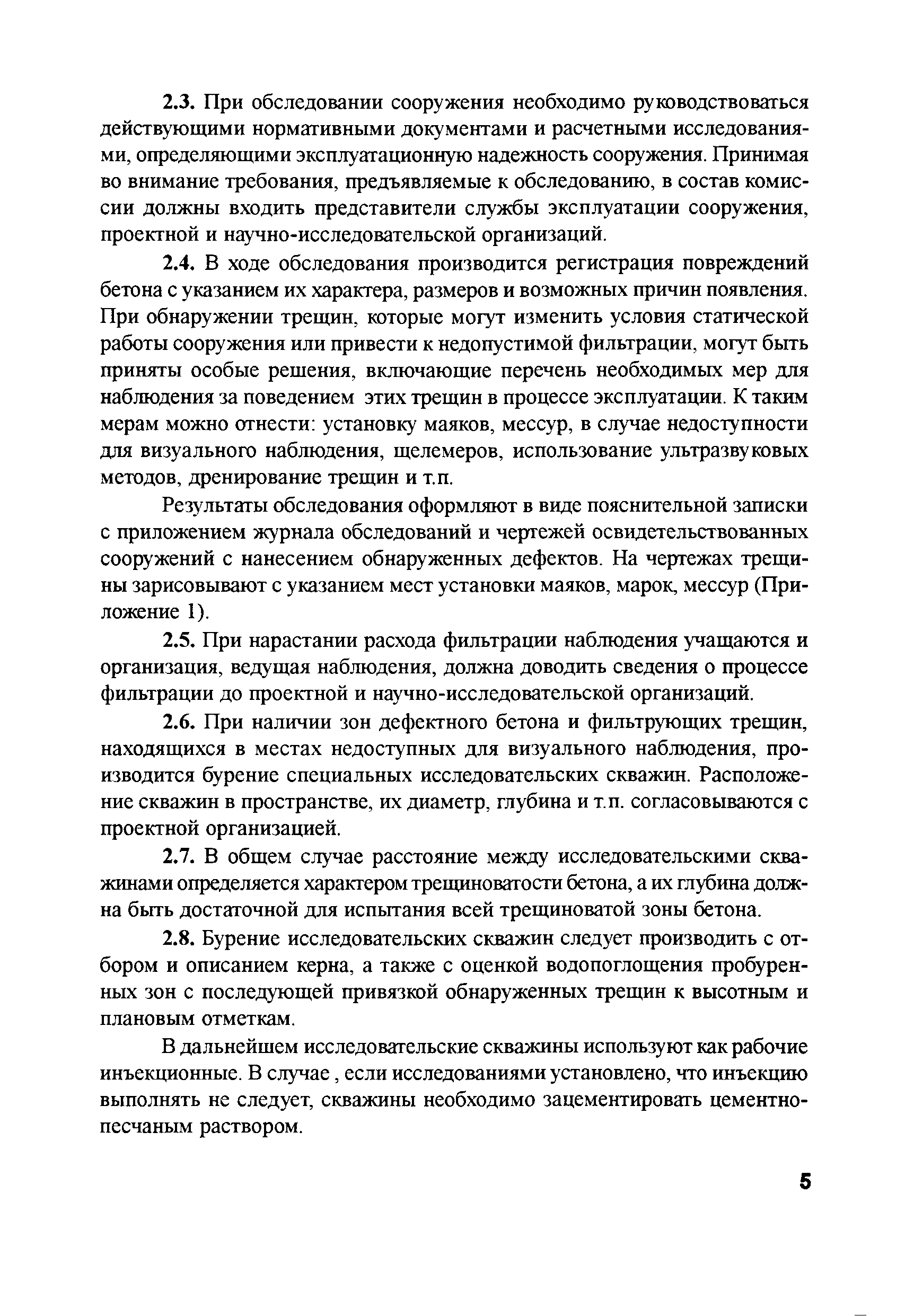 2.3. При обследовании сооружения необходимо руководствоваться действующими нормативными документами и расчетными исследованиями, определяющими эксплуатационную надежность сооружения. Принимая во внимание требования, предъявляемые к обследованию, в состав комиссии должны входить представители службы эксплуатации сооружения, проектной и научно-исследовательской организаций.

2.4. В ходе обследования производится регистрация повреждений бетона с указанием их характера, размеров и возможных причин появления. При обнаружении трещин, которые могут изменить условия статической работы сооружения или привести к недопустимой фильтрации, могут быть приняты особые решения, включающие перечень необходимых мер для наблюдения за поведением этих трещин в процессе эксплуатации. К таким мерам можно отнести: установку маяков, мессур, в случае недоступности для визуального наблюдения, щелемеров, использование ультразвуковых методов, дренирование трещин и т.п.

Результаты обследования оформляют в виде пояснительной записки с приложением журнала обследований и чертежей освидетельствованных сооружений с нанесением обнаруженных дефектов. На чертежах трещины зарисовывают с указанием мест установки маяков, марок, мессур (Приложение 1).

2.5. При нарастании расхода фильтрации наблюдения учащаются и организация, ведущая наблюдения, должна доводить сведения о процессе фильтрации до проектной и научно-исследовательской организаций.

2.6. При наличии зон дефектного бетона и фильтрующих трещин, находящихся в местах недоступных для визуального наблюдения, производится бурение специальных исследовательских скважин. Расположение скважин в пространстве, их диаметр, глубина и т.п. согласовываются с проектной организацией.

2.7. В общем случае расстояние между исследовательскими скважинами определяется характером трещиноватости бетона, а их глубина должна быть достаточной для испытания всей трещиноватой зоны бетона.

2.8. Бурение исследовательских скважин следует производить с отбором и описанием керна, а также с оценкой водопоглощения пробуренных зон с последующей привязкой обнаруженных трещин к высотным и плановым отметкам.

В дальнейшем исследовательские скважины используют как рабочие инъекционные. В случае , если исследованиями установлено, что инъекцию выполнять не следует, скважины необходимо зацементировать цементно-песчаным раствором.

5